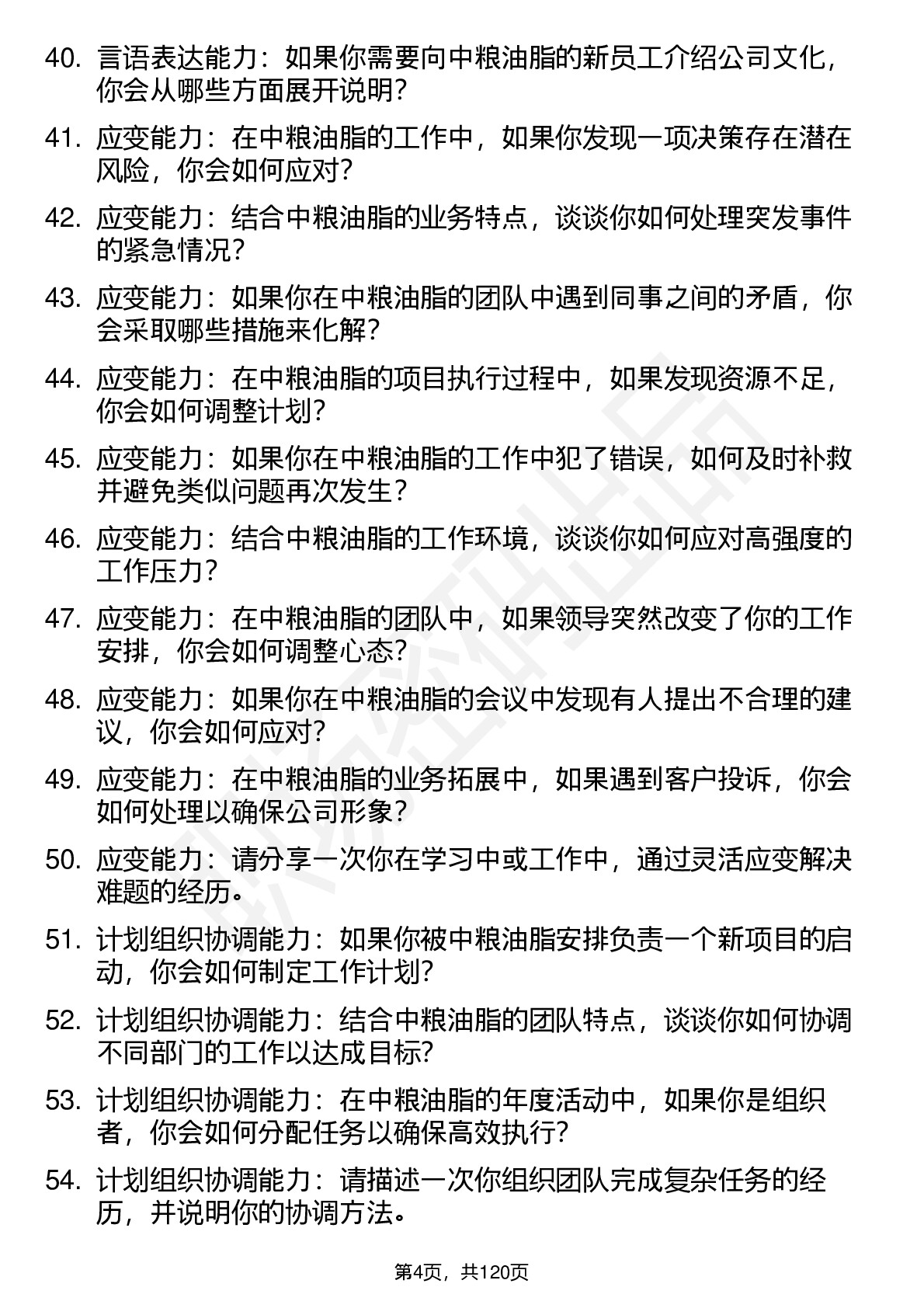 40. 言语表达能力：如果你需要向中粮油脂的新员工介绍公司文化，你会从哪些方面展开说明？

41. 应变能力：在中粮油脂的工作中，如果你发现一项决策存在潜在风险，你会如何应对？

42. 应变能力：结合中粮油脂的业务特点，谈谈你如何处理突发事件的紧急情况？

43. 应变能力：如果你在中粮油脂的团队中遇到同事之间的矛盾，你会采取哪些措施来化解？

44. 应变能力：在中粮油脂的项目执行过程中，如果发现资源不足，你会如何调整计划？

45. 应变能力：如果你在中粮油脂的工作中犯了错误，如何及时补救并避免类似问题再次发生？

46. 应变能力：结合中粮油脂的工作环境，谈谈你如何应对高强度的工作压力？

47. 应变能力：在中粮油脂的团队中，如果领导突然改变了你的工作安排，你会如何调整心态？

48. 应变能力：如果你在中粮油脂的会议中发现有人提出不合理的建议，你会如何应对？

49. 应变能力：在中粮油脂的业务拓展中，如果遇到客户投诉，你会如何处理以确保公司形象？

50. 应变能力：请分享一次你在学习中或工作中，通过灵活应变解决难题的经历。

51. 计划组织协调能力：如果你被中粮油脂安排负责一个新项目的启动，你会如何制定工作计划？

52. 计划组织协调能力：结合中粮油脂的团队特点，谈谈你如何协调不同部门的工作以达成目标？

53. 计划组织协调能力：在中粮油脂的年度活动中，如果你是组织者，你会如何分配任务以确保高效执行？

54. 计划组织协调能力：请描述一次你组织团队完成复杂任务的经历，并说明你的协调方法。

第4页，共120页